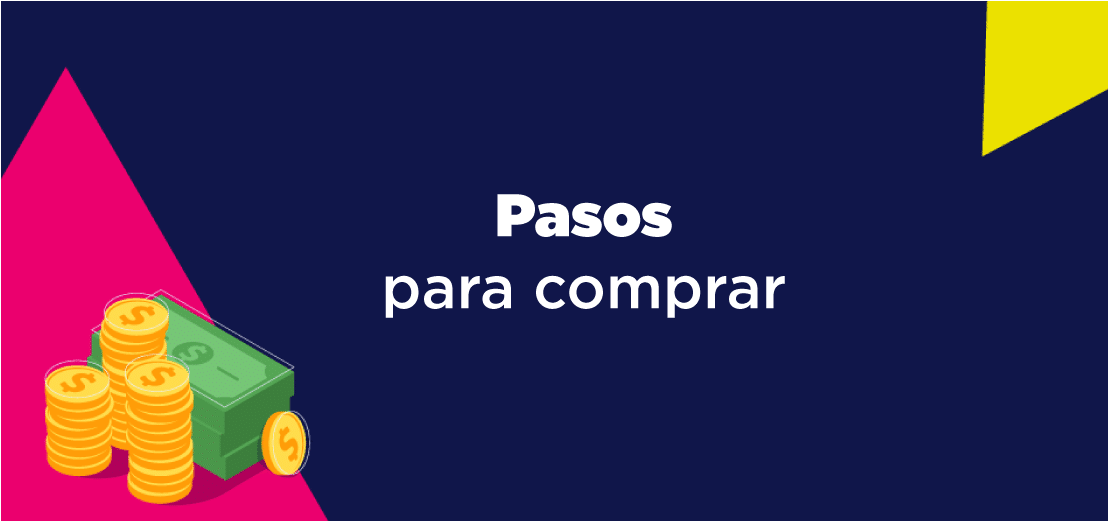 Pasos
para comprar